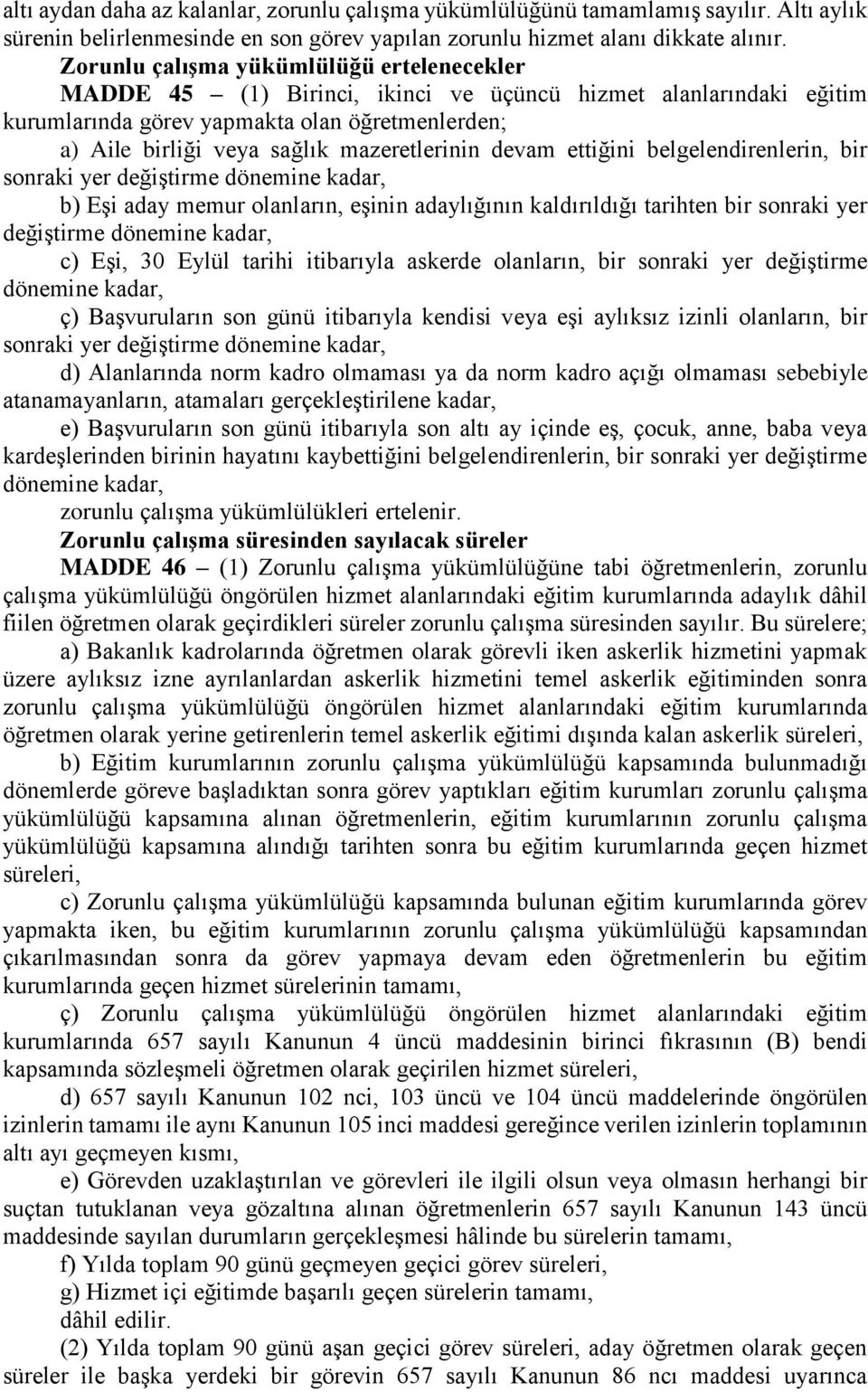 altı aydan daha az kalanlar, zorunlu çalışma yükümlülüğünü tamamlamış sayılır. Altı aylık sürenin belirlenmesinde en son görev yapılan zorunlu hizmet alanı dikkate alınır.

Zorunlu çalışma yükümlülüğü ertelenecekler

MADDE 45 – (1) Birinci, ikinci ve üçüncü hizmet alanlarındaki eğitim kurumlarında görev yapmakta olan öğretmenlerden;

a) Aile birliği veya sağlık mazeretlerinin devam ettiğini belgelendirenlerin, bir sonraki yer değiştirme dönemine kadar,

b) Eşi aday memur olanların, eşinin adaylığının kaldırıldığı tarihten bir sonraki yer değiştirme dönemine kadar,

c) Eşi, 30 Eylül tarihi itibarıyla askerde olanların, bir sonraki yer değiştirme dönemine kadar,

ç) Başvuruların son günü itibarıyla kendisi veya eşi aylıksız izinli olanların, bir sonraki yer değiştirme dönemine kadar,

d) Alanlarında norm kadro olmaması ya da norm kadro açığı olmaması sebebiyle atanamayanların, atamaları gerçekleştirilene kadar,

e) Başvuruların son günü itibarıyla son altı ay içinde eş, çocuk, anne, baba veya kardeşlerinden birinin hayatını kaybettiğini belgelendirenlerin, bir sonraki yer değiştirme dönemine kadar,

zorunlu çalışma yükümlülükleri ertelenir.

Zorunlu çalışma süresinden sayılacak süreler

MADDE 46 – (1) Zorunlu çalışma yükümlülüğüne tabi öğretmenlerin, zorunlu çalışma yükümlülüğü öngörülen hizmet alanlarındaki eğitim kurumlarında adaylık dâhil fiilen öğretmen olarak geçirdikleri süreler zorunlu çalışma süresinden sayılır. Bu sürelere;

a) Bakanlık kadrolarında öğretmen olarak görevli iken askerlik hizmetini yapmak üzere aylıksız izne ayrılanlardan askerlik hizmetini temel askerlik eğitiminden sonra zorunlu çalışma yükümlülüğü öngörülen hizmet alanlarındaki eğitim kurumlarında öğretmen olarak yerine getirenlerin temel askerlik eğitimi dışında kalan askerlik süreleri,

b) Eğitim kurumlarının zorunlu çalışma yükümlülüğü kapsamında bulunmadığı dönemlerde göreve başladıktan sonra görev yaptıkları eğitim kurumları zorunlu çalışma yükümlülüğü kapsamına alınan öğretmenlerin, eğitim kurumlarının zorunlu çalışma yükümlülüğü kapsamına alındığı tarihten sonra bu eğitim kurumlarında geçen hizmet süreleri,

c) Zorunlu çalışma yükümlülüğü kapsamında bulunan eğitim kurumlarında görev yapmakta iken, bu eğitim kurumlarının zorunlu çalışma yükümlülüğü kapsamından çıkarılmasından sonra da görev yapmaya devam eden öğretmenlerin bu eğitim kurumlarında geçen hizmet sürelerinin tamamı,

ç) Zorunlu çalışma yükümlülüğü öngörülen hizmet alanlarındaki eğitim kurumlarında 657 sayılı Kanunun 4 üncü maddesinin birinci fıkrasının (B) bendi kapsamında sözleşmeli öğretmen olarak geçirilen hizmet süreleri,

d) 657 sayılı Kanunun 102 nci, 103 üncü ve 104 üncü maddelerinde öngörülen izinlerin tamamı ile aynı Kanunun 105 inci maddesi gereğince verilen izinlerin toplamının altı ayı geçmeyen kısmı,

e) Görevden uzaklaştırılan ve görevleri ile ilgili olsun veya olmasın herhangi bir suçtan tutuklanan veya gözaltına alınan öğretmenlerin 657 sayılı Kanunun 143 üncü maddesinde sayılan durumların gerçekleşmesi hâlinde bu sürelerin tamamı,

f) Yılda toplam 90 günü geçmeyen geçici görev süreleri,

g) Hizmet içi eğitimde başarılı geçen sürelerin tamamı,

dâhil edilir.

(2) Yılda toplam 90 günü aşan geçici görev süreleri, aday öğretmen olarak geçen süreler ile başka yerdeki bir görevin 657 sayılı Kanunun 86 ncı maddesi uyarınca